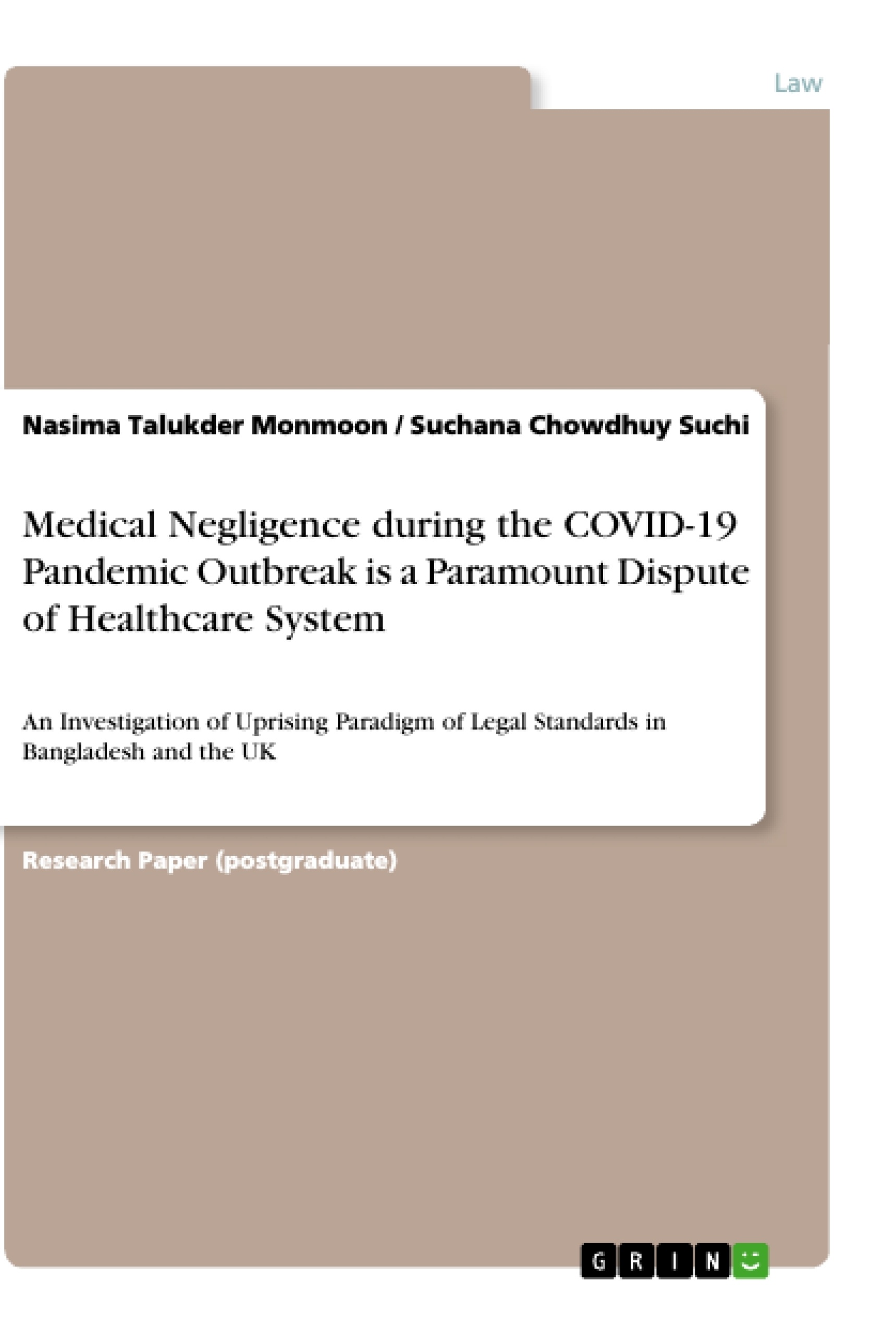 Law

Nasima Talukder Monmoon / Suchana Chowdhuy Suchi

Medical Negligence during the COVID-19 Pandemic Outbreak is a Paramount Dispute of Healthcare System

An Investigation of Uprising Paradigm of Legal Standards in Bangladesh and the UK

Research Paper (postgraduate)

GRIN